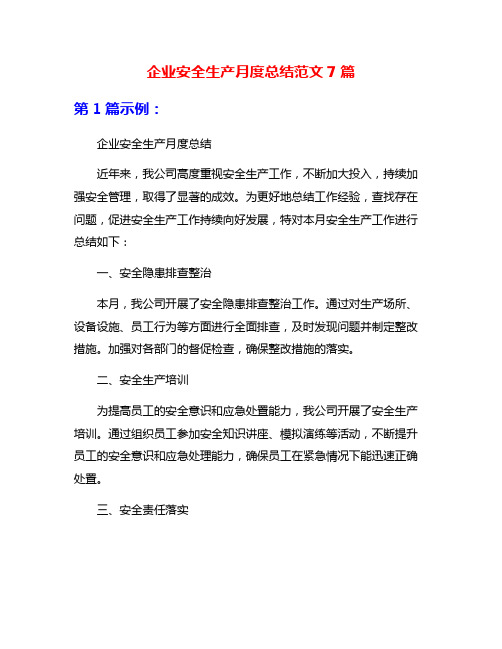 企业安全生产月度总结范文 7 篇

第 1 篇示例：

企业安全生产月度总结

近年来，我公司高度重视安全生产工作，不断加大投入，持续加强安全管理，取得了显著的成效。为更好地总结工作经验，查找存在问题，促进安全生产工作持续向好发展，特对本月安全生产工作进行总结如下：

一、安全隐患排查整治

本月，我公司开展了安全隐患排查整治工作。通过对生产场所、设备设施、员工行为等方面进行全面排查，及时发现问题并制定整改措施。加强对各部门的督促检查，确保整改措施的落实。

二、安全生产培训

为提高员工的安全意识和应急处置能力，我公司开展了安全生产培训。通过组织员工参加安全知识讲座、模拟演练等活动，不断提升员工的安全意识和应急处理能力，确保员工在紧急情况下能迅速正确处置。

三、安全责任落实